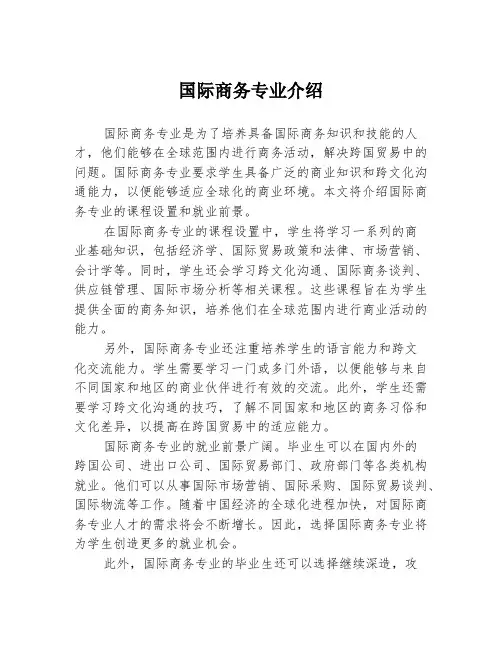 国际商务专业介绍

国际商务专业是为了培养具备国际商务知识和技能的人才，他们能够在全球范围内进行商务活动，解决跨国贸易中的问题。国际商务专业要求学生具备广泛的商业知识和跨文化沟通能力，以便能够适应全球化的商业环境。本文将介绍国际商务专业的课程设置和就业前景。

在国际商务专业的课程设置中，学生将学习一系列的商业基础知识，包括经济学、国际贸易政策和法律、市场营销、会计学等。同时，学生还会学习跨文化沟通、国际商务谈判、供应链管理、国际市场分析等相关课程。这些课程旨在为学生提供全面的商务知识，培养他们在全球范围内进行商业活动的能力。

另外，国际商务专业还注重培养学生的语言能力和跨文化交流能力。学生需要学习一门或多门外语，以便能够与来自不同国家和地区的商业伙伴进行有效的交流。此外，学生还需要学习跨文化沟通的技巧，了解不同国家和地区的商务习俗和文化差异，以提高在跨国贸易中的适应能力。

国际商务专业的就业前景广阔。毕业生可以在国内外的跨国公司、进出口公司、国际贸易部门、政府部门等各类机构就业。他们可以从事国际市场营销、国际采购、国际贸易谈判、国际物流等工作。随着中国经济的全球化进程加快，对国际商务专业人才的需求将会不断增长。因此，选择国际商务专业将为学生创造更多的就业机会。

此外，国际商务专业的毕业生还可以选择继续深造，攻